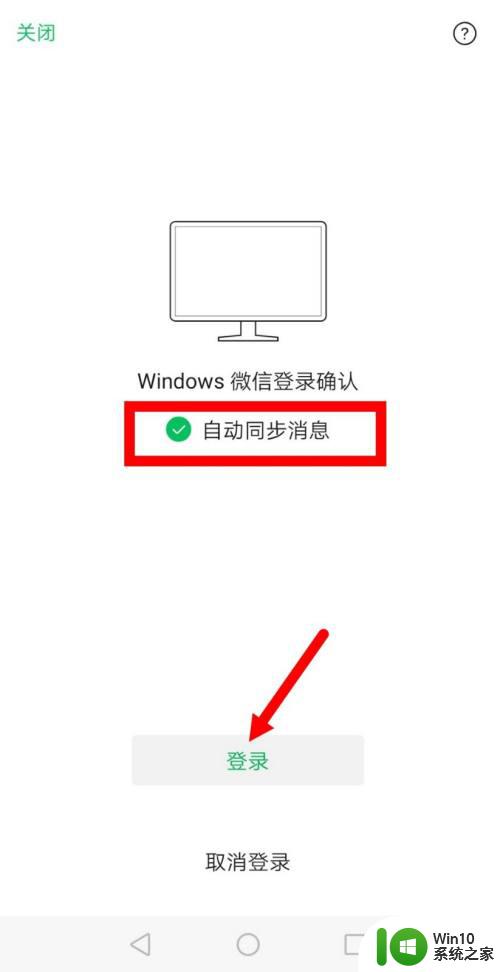 关闭

?

Windows 微信登录确认

自动同步消息

登录

取消登录

Win10
系统之家